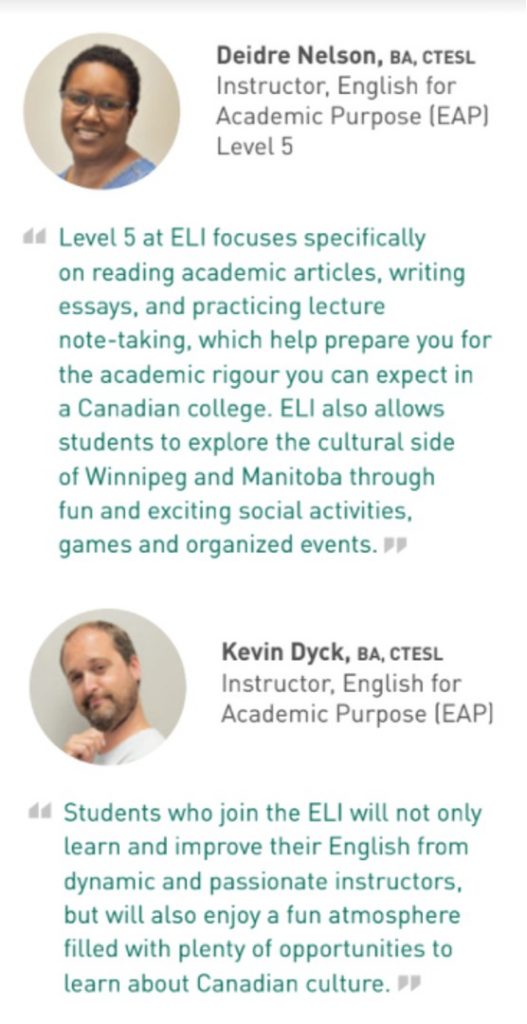 Deidre Nelson, BA, CTESL
Instructor, English for Academic Purpose (EAP)
Level 5

" Level 5 at ELI focuses specifically on reading academic articles, writing essays, and practicing lecture note-taking, which help prepare you for the academic rigour you can expect in a Canadian college. ELI also allows students to explore the cultural side of Winnipeg and Manitoba through fun and exciting social activities, games and organized events. "

Kevin Dyck, BA, CTESL
Instructor, English for Academic Purpose (EAP)

" Students who join the ELI will not only learn and improve their English from dynamic and passionate instructors, but will also enjoy a fun atmosphere filled with plenty of opportunities to learn about Canadian culture. "